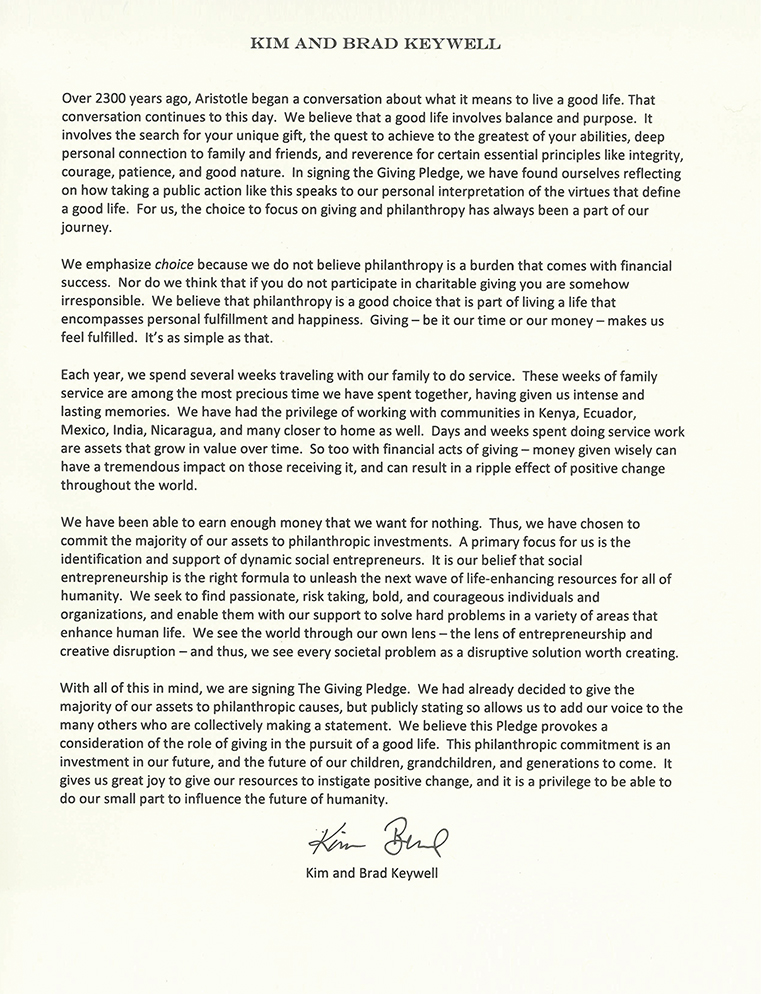 KIM AND BRAD KEYWELL

Over 2300 years ago, Aristotle began a conversation about what it means to live a good life. That conversation continues to this day. We believe that a good life involves balance and purpose. It involves the search for your unique gift, the quest to achieve to the greatest of your abilities, deep personal connection to family and friends, and reverence for certain essential principles like integrity, courage, patience, and good nature. In signing the Giving Pledge, we have found ourselves reflecting on how taking a public action like this speaks to our personal interpretation of the virtues that define a good life. For us, the choice to focus on giving and philanthropy has always been a part of our journey.

We emphasize choice because we do not believe philanthropy is a burden that comes with financial success. Nor do we think that if you do not participate in charitable giving you are somehow irresponsible. We believe that philanthropy is a good choice that is part of living a life that encompasses personal fulfillment and happiness. Giving – be it our time or our money – makes us feel fulfilled. It's as simple as that.

Each year, we spend several weeks traveling with our family to do service. These weeks of family service are among the most precious time we have spent together, having given us intense and lasting memories. We have had the privilege of working with communities in Kenya, Ecuador, Mexico, India, Nicaragua, and many closer to home as well. Days and weeks spent doing service work are assets that grow in value over time. So too with financial acts of giving – money given wisely can have a tremendous impact on those receiving it, and can result in a ripple effect of positive change throughout the world.

We have been able to earn enough money that we want for nothing. Thus, we have chosen to commit the majority of our assets to philanthropic investments. A primary focus for us is the identification and support of dynamic social entrepreneurs. It is our belief that social entrepreneurship is the right formula to unleash the next wave of life-enhancing resources for all of humanity. We seek to find passionate, risk taking, bold, and courageous individuals and organizations, and enable them with our support to solve hard problems in a variety of areas that enhance human life. We see the world through our own lens – the lens of entrepreneurship and creative disruption – and thus, we see every societal problem as a disruptive solution worth creating.

With all of this in mind, we are signing The Giving Pledge. We had already decided to give the majority of our assets to philanthropic causes, but publicly stating so allows us to add our voice to the many others who are collectively making a statement. We believe this Pledge provokes a consideration of the role of giving in the pursuit of a good life. This philanthropic commitment is an investment in our future, and the future of our children, grandchildren, and generations to come. It gives us great joy to give our resources to instigate positive change, and it is a privilege to be able to do our small part to influence the future of humanity.

Kim Brad

Kim and Brad Keywell